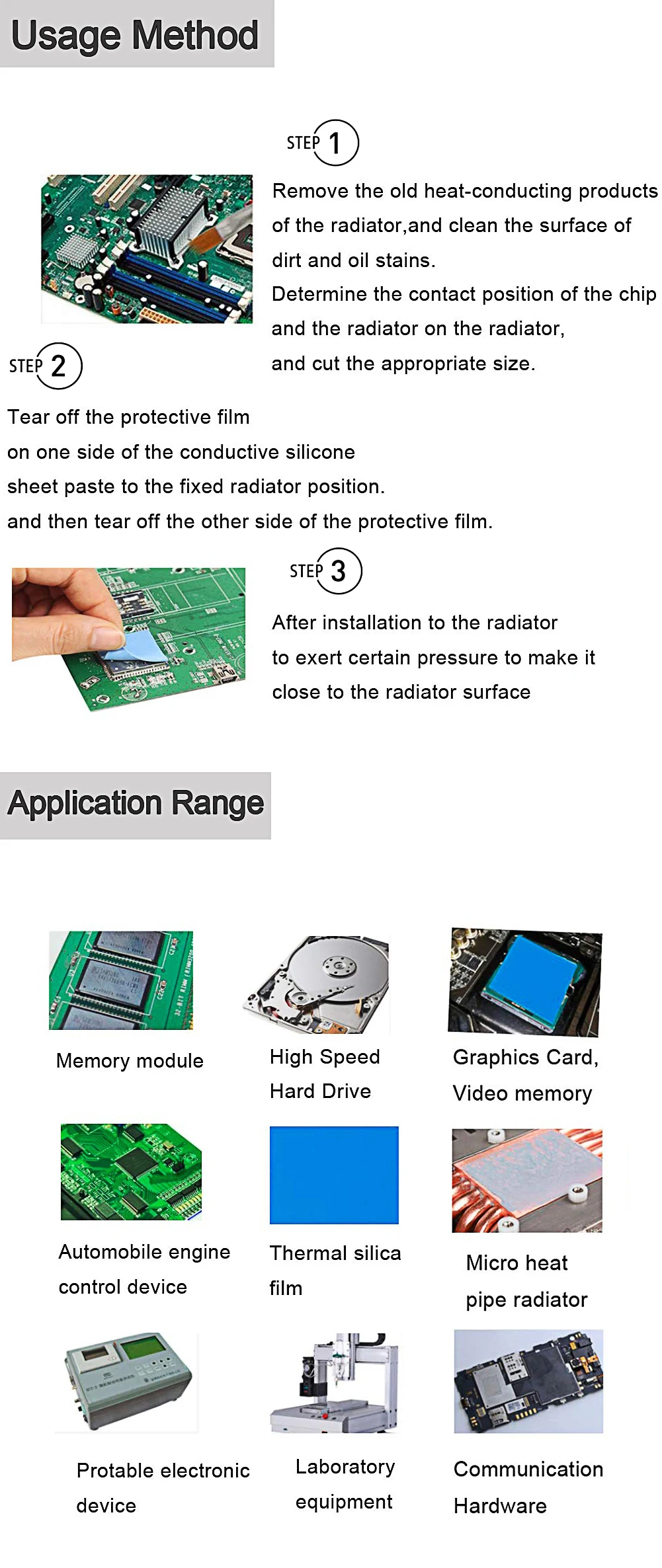 Usage Method

STEP 1

Remove the old heat-conducting products of the radiator,and clean the surface of dirt and oil stains.
Determine the contact position of the chip and the radiator on the radiator,
and cut the appropriate size.

STEP 2

Tear off the protective film
on one side of the conductive silicone
sheet paste to the fixed radiator position.
and then tear off the other side of the protective film.

STEP 3

After installation to the radiator
to exert certain pressure to make it
close to the radiator surface

Application Range

Memory module

High Speed Hard Drive

Graphics Card, Video memory

Automobile engine control device

Thermal silica film

Micro heat pipe radiator

Protable electronic device

Laboratory equipment

Communication Hardware